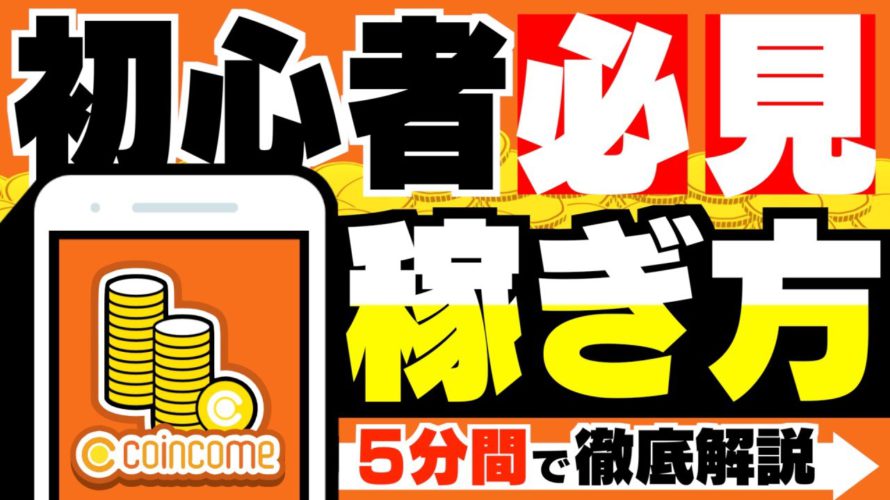 初心者必見
稼ぎ方
coincome
5分間で徹底解説